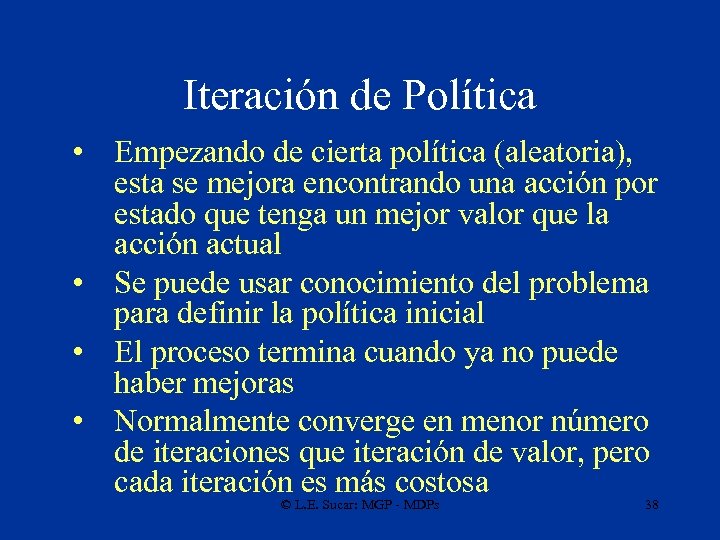 Iteración de Política

• Empezando de cierta política (aleatoria), esta se mejora encontrando una acción por estado que tenga un mejor valor que la acción actual
• Se puede usar conocimiento del problema para definir la política inicial
• El proceso termina cuando ya no puede haber mejoras
• Normalmente converge en menor número de iteraciones que iteración de valor, pero cada iteración es más costosa

© L.E. Sucar: MGP - MDPs 38